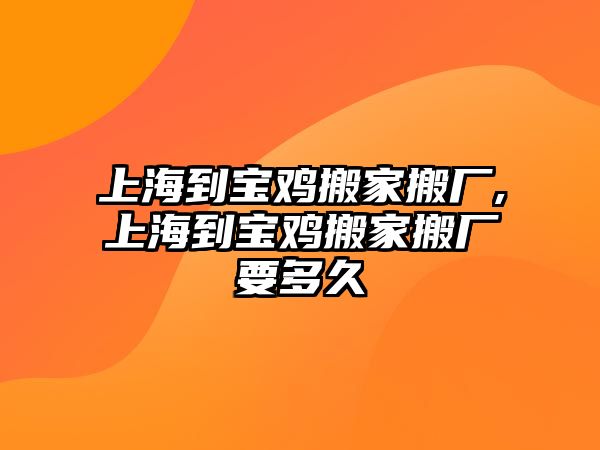 上海到宝鸡搬家搬厂，上海到宝鸡搬家搬厂要多久